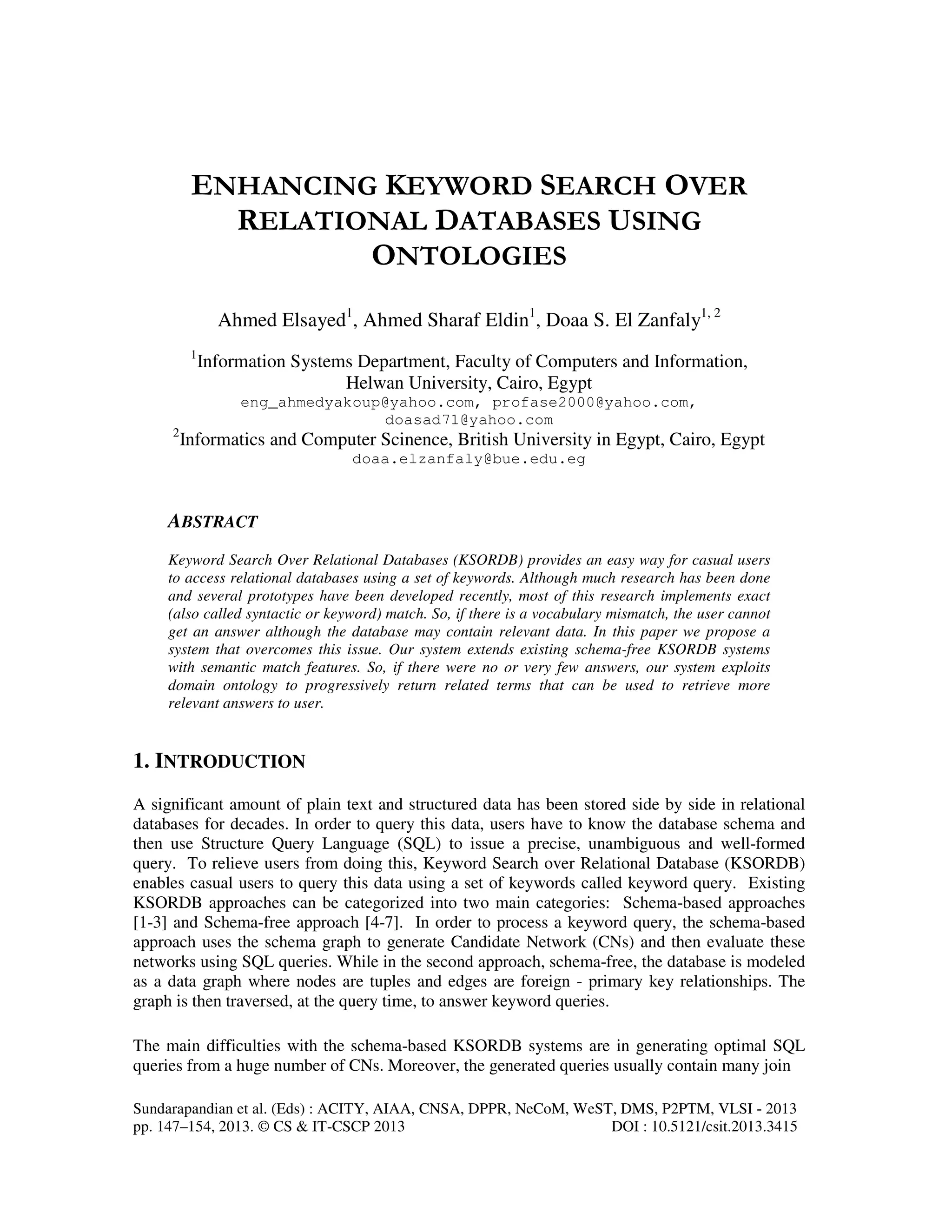 ENHANCING KEYWORD SEARCH OVER RELATIONAL DATABASES USING ONTOLOGIES

Ahmed Elsayed$^1$, Ahmed Sharaf Eldin$^1$, Doaa S. El Zanfaly$^{1, 2}$

$^1$Information Systems Department, Faculty of Computers and Information, Helwan University, Cairo, Egypt
eng_ahmedyakoup@yahoo.com, profase2000@yahoo.com, doasad71@yahoo.com
$^2$Informatics and Computer Scinence, British University in Egypt, Cairo, Egypt
doaa.elzanfaly@bue.edu.eg

ABSTRACT

Keyword Search Over Relational Databases (KSORDB) provides an easy way for casual users to access relational databases using a set of keywords. Although much research has been done and several prototypes have been developed recently, most of this research implements exact (also called syntactic or keyword) match. So, if there is a vocabulary mismatch, the user cannot get an answer although the database may contain relevant data. In this paper we propose a system that overcomes this issue. Our system extends existing schema-free KSORDB systems with semantic match features. So, if there were no or very few answers, our system exploits domain ontology to progressively return related terms that can be used to retrieve more relevant answers to user.

1. INTRODUCTION

A significant amount of plain text and structured data has been stored side by side in relational databases for decades. In order to query this data, users have to know the database schema and then use Structure Query Language (SQL) to issue a precise, unambiguous and well-formed query. To relieve users from doing this, Keyword Search over Relational Database (KSORDB) enables casual users to query this data using a set of keywords called keyword query. Existing KSORDB approaches can be categorized into two main categories: Schema-based approaches [1-3] and Schema-free approach [4-7]. In order to process a keyword query, the schema-based approach uses the schema graph to generate Candidate Network (CNs) and then evaluate these networks using SQL queries. While in the second approach, schema-free, the database is modeled as a data graph where nodes are tuples and edges are foreign - primary key relationships. The graph is then traversed, at the query time, to answer keyword queries.

The main difficulties with the schema-based KSORDB systems are in generating optimal SQL queries from a huge number of CNs. Moreover, the generated queries usually contain many join

Sundarapandian et al. (Eds) : ACITY, AIAA, CNSA, DPPR, NeCoM, WeST, DMS, P2PTM, VLSI - 2013
pp. 147–154, 2013. © CS & IT-CSCP 2013 DOI : 10.5121/csit.2013.3415